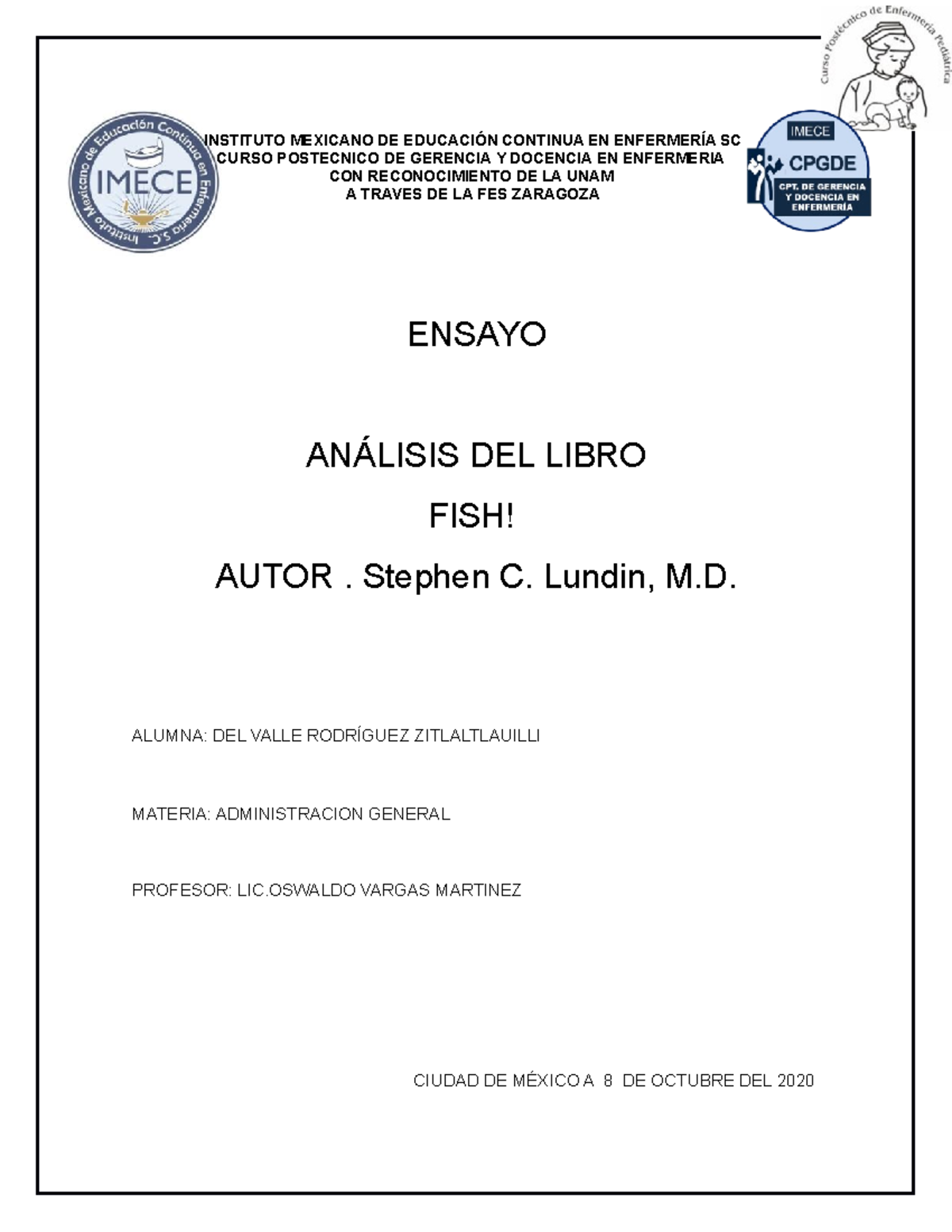 Curso Postécnico de Enfermería Pediátrica

Instituto Mexicano de Educación Continua en Enfermería S.C.
IMECE

INSTITUTO MEXICANO DE EDUCACIÓN CONTINUA EN ENFERMERÍA SC
CURSO POSTECNICO DE GERENCIA Y DOCENCIA EN ENFERMERIA
CON RECONOCIMIENTO DE LA UNAM
A TRAVES DE LA FES ZARAGOZA

IMECE
CPGDE
CPT. DE GERENCIA Y DOCENCIA EN ENFERMERÍA

ENSAYO

ANÁLISIS DEL LIBRO

FISH!

AUTOR . Stephen C. Lundin, M.D.

ALUMNA: DEL VALLE RODRÍGUEZ ZITLALTLAUILLI

MATERIA: ADMINISTRACION GENERAL

PROFESOR: LIC.OSWALDO VARGAS MARTINEZ

CIUDAD DE MÉXICO A 8 DE OCTUBRE DEL 2020